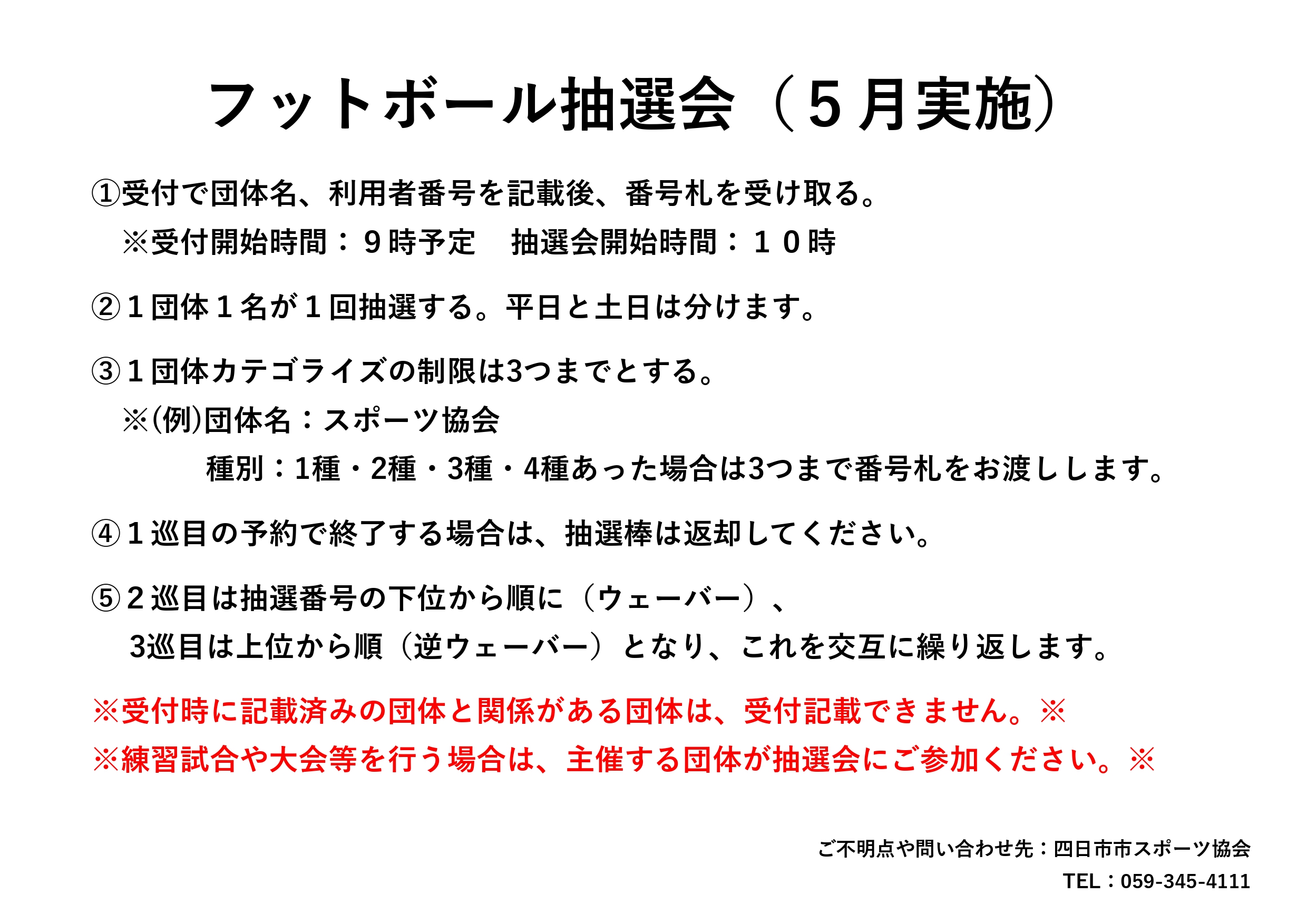 フットボール抽選会（５月実施）

①受付で団体名、利用者番号を記載後、番号札を受け取る。
※受付開始時間：９時予定　抽選会開始時間：１０時

②１団体１名が１回抽選する。平日と土日は分けます。

③１団体カテゴライズの制限は3つまでとする。
※(例)団体名：スポーツ協会
種別：1種・2種・3種・4種あった場合は3つまで番号札をお渡しします。

④１巡目の予約で終了する場合は、抽選棒は返却してください。

⑤２巡目は抽選番号の下位から順に（ウェーバー）、
3巡目は上位から順（逆ウェーバー）となり、これを交互に繰り返します。

※受付時に記載済みの団体と関係がある団体は、受付記載できません。※
※練習試合や大会等を行う場合は、主催する団体が抽選会にご参加ください。※

ご不明点や問い合わせ先：四日市市スポーツ協会
TEL：059-345-4111